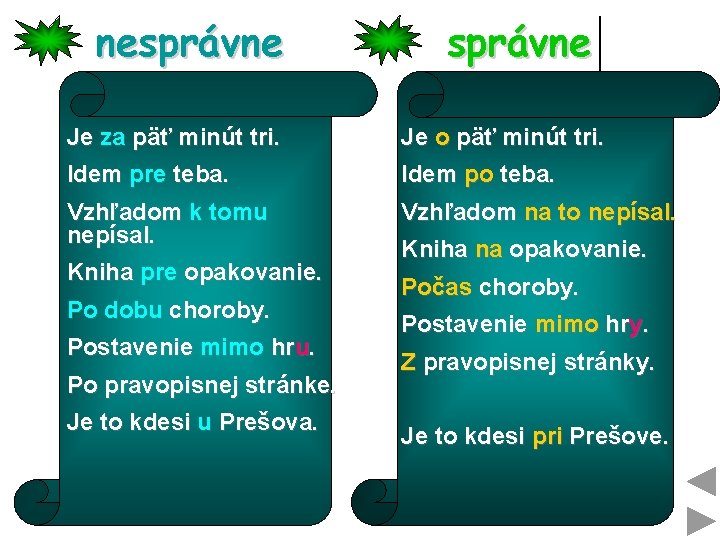 nesprávne

Je za päť minút tri.

Idem pre teba.

Vzhľadom k tomu nepísal.

Kniha pre opakovanie.

Po dobu choroby.

Postavenie mimo hru.

Po pravopisnej stránke.

Je to kdesi u Prešova.

správne

Je o päť minút tri.

Idem po teba.

Vzhľadom na to nepísal.

Kniha na opakovanie.

Počas choroby.

Postavenie mimo hry.

Z pravopisnej stránky.

Je to kdesi pri Prešove.